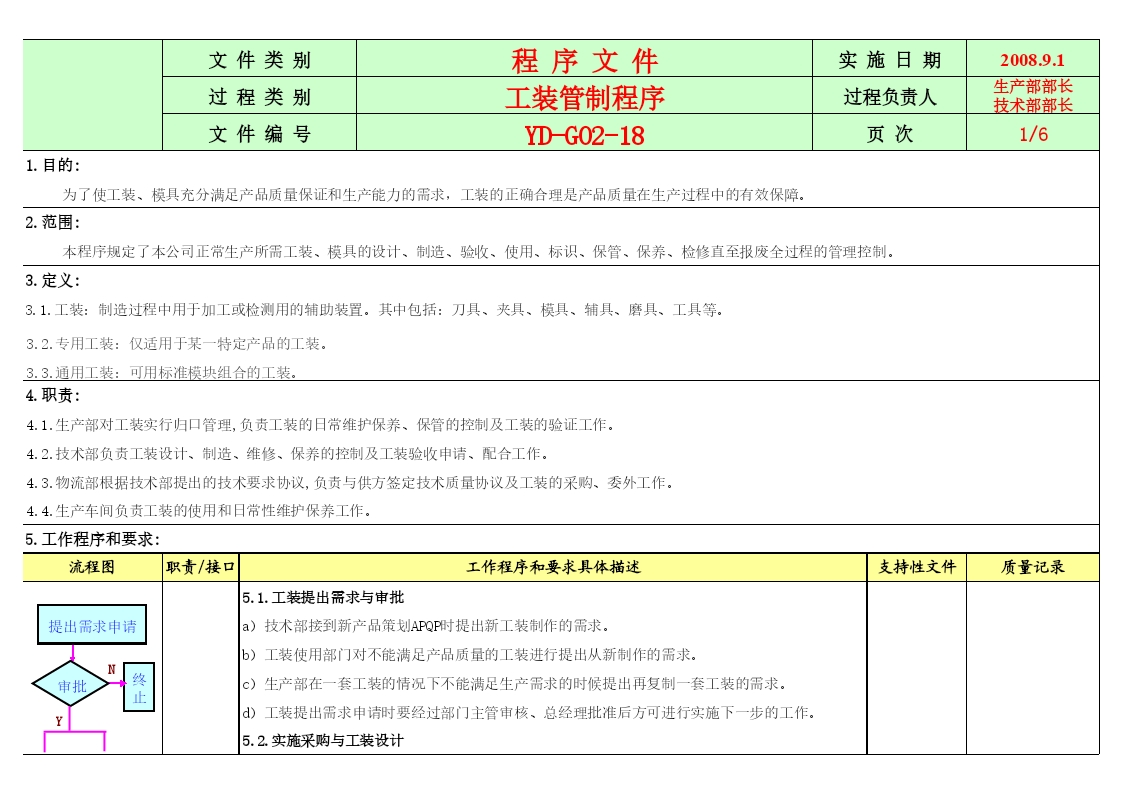 | | 文件类别 | 程序文件 | 实施日期 | 2008.9.1 |
|---|---|---|---|---|
| | 过程类别 | 工装管制程序 | 过程负责人 | 生产部部长
技术部部长 |
| | 文件编号 | YD-G02-18 | 页次 | 1/6 |

1.目的:

为了使工装、模具充分满足产品质量保证和生产能力的需求，工装的正确合理是产品质量在生产过程中的有效保障。

2.范围:

本程序规定了本公司正常生产所需工装、模具的设计、制造、验收、使用、标识、保管、保养、检修直至报废全过程的管理控制。

3.定义:

3.1.工装：制造过程中用于加工或检测用的辅助装置。其中包括：刀具、夹具、模具、辅具、磨具、工具等。

3.2.专用工装：仅适用于某一特定产品的工装。

3.3.通用工装：可用标准模块组合的工装。

4.职责:

4.1.生产部对工装实行归口管理,负责工装的日常维护保养、保管的控制及工装的验证工作。

4.2.技术部负责工装设计、制造、维修、保养的控制及工装验收申请、配合工作。

4.3.物流部根据技术部提出的技术要求协议,负责与供方签定技术质量协议及工装的采购、委外工作。

4.4.生产车间负责工装的使用和日常性维护保养工作。

5.工作程序和要求:

| 流程图 | 职责/接口 | 工作程序和要求具体描述 | 支持性文件 | 质量记录 |
|---|---|---|---|---|
| 提出需求申请 审批 N 终止 Y | | 5.1.工装提出需求与审批 a）技术部接到新产品策划APQP时提出新工装制作的需求。 b）工装使用部门对不能满足产品质量的工装进行提出从新制作的需求。 c）生产部在一套工装的情况下不能满足生产需求的时候提出再复制一套工装的需求。 d）工装提出需求申请时要经过部门主管审核、总经理批准后方可进行实施下一步的工作。 5.2.实施采购与工装设计 | | |